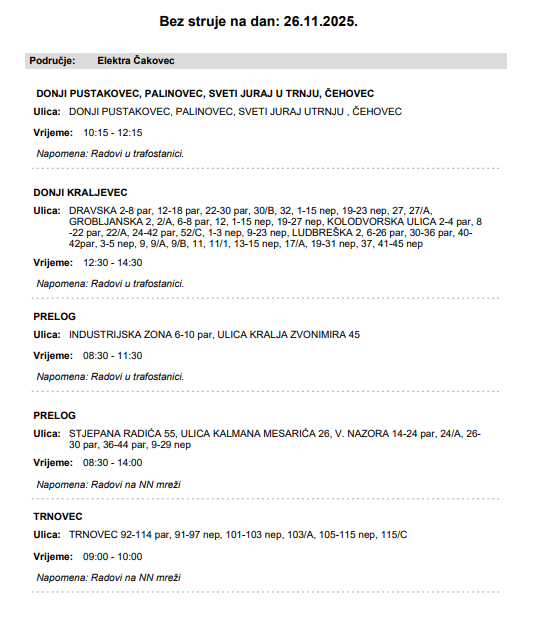 Bez struje na dan: 26.11.2025.

Područje: Elektra Čakovec

DONJI PUSTAKOVEC, PALINOVEC, SVETI JURAJ U TRNJU, ČEHOVEC

Ulica: DONJI PUSTAKOVEC, PALINOVEC, SVETI JURAJ UTRNJU , ČEHOVEC

Vrijeme: 10:15 - 12:15

Napomena: Radovi u trafostanici.

DONJI KRALJEVEC

Ulica: DRAVSKA 2-8 par, 12-18 par, 22-30 par, 30/B, 32, 1-15 nep, 19-23 nep, 27, 27/A, GROBLJANSKA 2, 2/A, 6-8 par, 12, 1-15 nep, 19-27 nep, KOLODVORSKA ULICA 2-4 par, 8 -22 par, 22/A, 24-42 par, 52/C, 1-3 nep, 9-23 nep, LUDBREŠKA 2, 6-26 par, 30-36 par, 40-42par, 3-5 nep, 9, 9/A, 9/B, 11, 11/1, 13-15 nep, 17/A, 19-31 nep, 37, 41-45 nep

Vrijeme: 12:30 - 14:30

Napomena: Radovi u trafostanici.

PRELOG

Ulica: INDUSTRIJSKA ZONA 6-10 par, ULICA KRALJA ZVONIMIRA 45

Vrijeme: 08:30 - 11:30

Napomena: Radovi u trafostanici.

PRELOG

Ulica: STJEPANA RADIĆA 55, ULICA KALMANA MESARIĆA 26, V. NAZORA 14-24 par, 24/A, 26-30 par, 36-44 par, 9-29 nep

Vrijeme: 08:30 - 14:00

Napomena: Radovi na NN mreži

TRNOVEC

Ulica: TRNOVEC 92-114 par, 91-97 nep, 101-103 nep, 103/A, 105-115 nep, 115/C

Vrijeme: 09:00 - 10:00

Napomena: Radovi na NN mreži